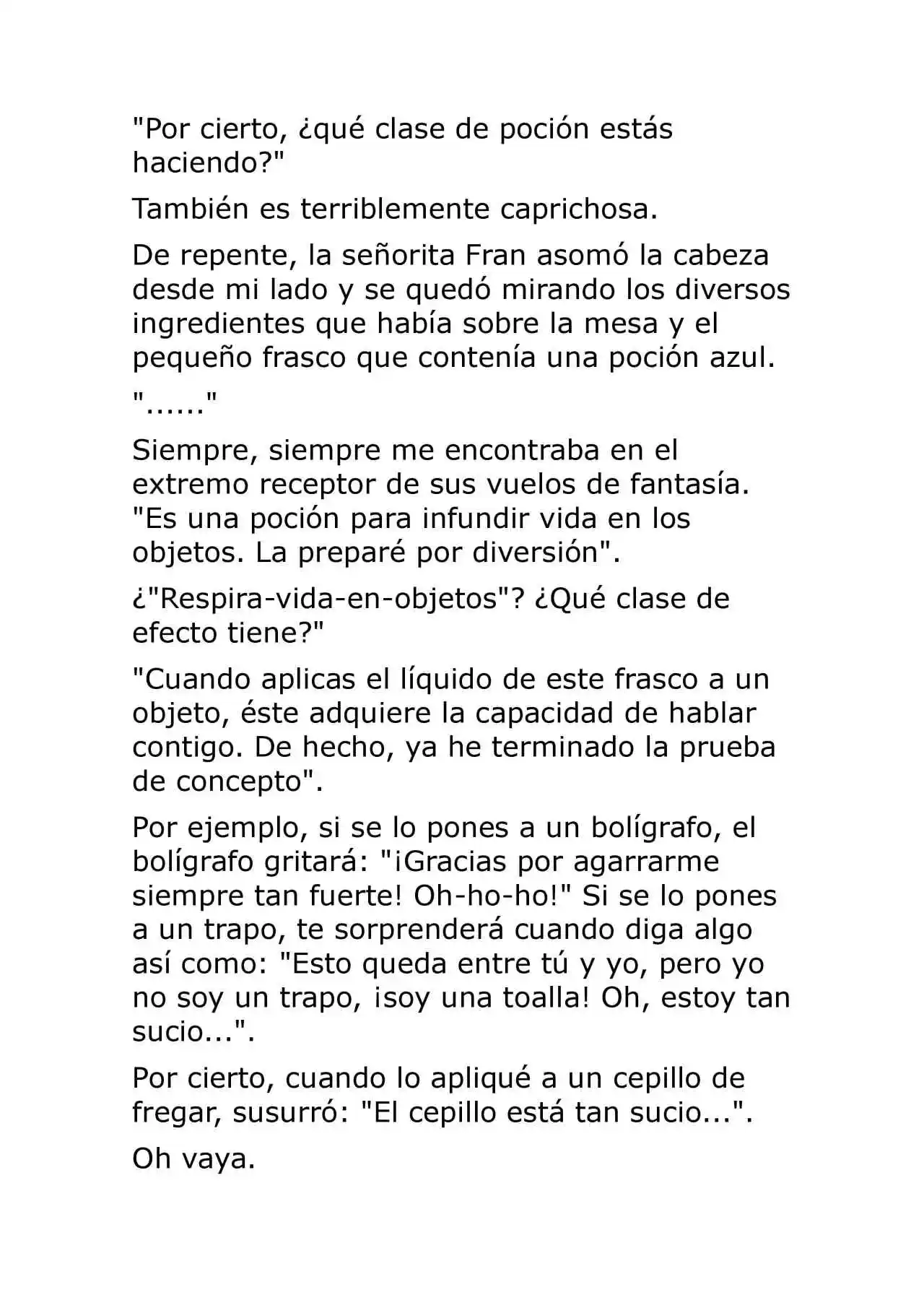 "Por cierto, ¿qué clase de poción estás haciendo?"

También es terriblemente caprichosa.

De repente, la señorita Fran asomó la cabeza desde mi lado y se quedó mirando los diversos ingredientes que había sobre la mesa y el pequeño frasco que contenía una poción azul.

"......"

Siempre, siempre me encontraba en el extremo receptor de sus vuelos de fantasía. "Es una poción para infundir vida en los objetos. La preparé por diversión".

¿"Respira-vida-en-objetos"? ¿Qué clase de efecto tiene?"

"Cuando aplicas el líquido de este frasco a un objeto, éste adquiere la capacidad de hablar contigo. De hecho, ya he terminado la prueba de concepto".

Por ejemplo, si se lo pones a un bolígrafo, el bolígrafo gritará: "¡Gracias por agarrarme siempre tan fuerte! Oh-ho-ho!" Si se lo pones a un trapo, te sorprenderá cuando diga algo así como: "Esto queda entre tú y yo, pero yo no soy un trapo, ¡soy una toalla! Oh, estoy tan sucio...".

Por cierto, cuando lo apliqué a un cepillo de fregar, susurró: "El cepillo está tan sucio...".

Oh vaya.